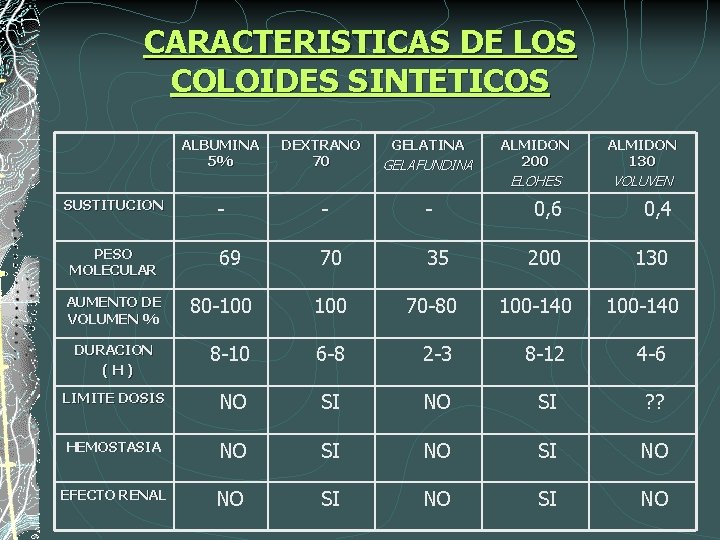 CARACTERISTICAS DE LOS COLOIDES SINTETICOS

|  | ALBUMINA 5% | DEXTRANO 70 | GELATINA GELAFUNDINA | ALMIDON 200 ELOHES | ALMIDON 130 VOLUVEN |
|---|---|---|---|---|---|
| SUSTITUCION | - | - | - | 0,6 | 0,4 |
| PESO MOLECULAR | 69 | 70 | 35 | 200 | 130 |
| AUMENTO DE VOLUMEN % | 80-100 | 100 | 70-80 | 100-140 | 100-140 |
| DURACION ( H ) | 8-10 | 6-8 | 2-3 | 8-12 | 4-6 |
| LIMITE DOSIS | NO | SI | NO | SI | ?? |
| HEMOSTASIA | NO | SI | NO | SI | NO |
| EFECTO RENAL | NO | SI | NO | SI | NO |